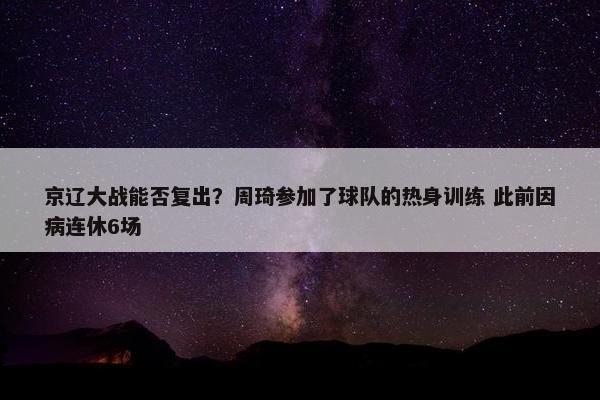 京辽大战能否复出？周琦参加了球队的热身训练 此前因病连休6场